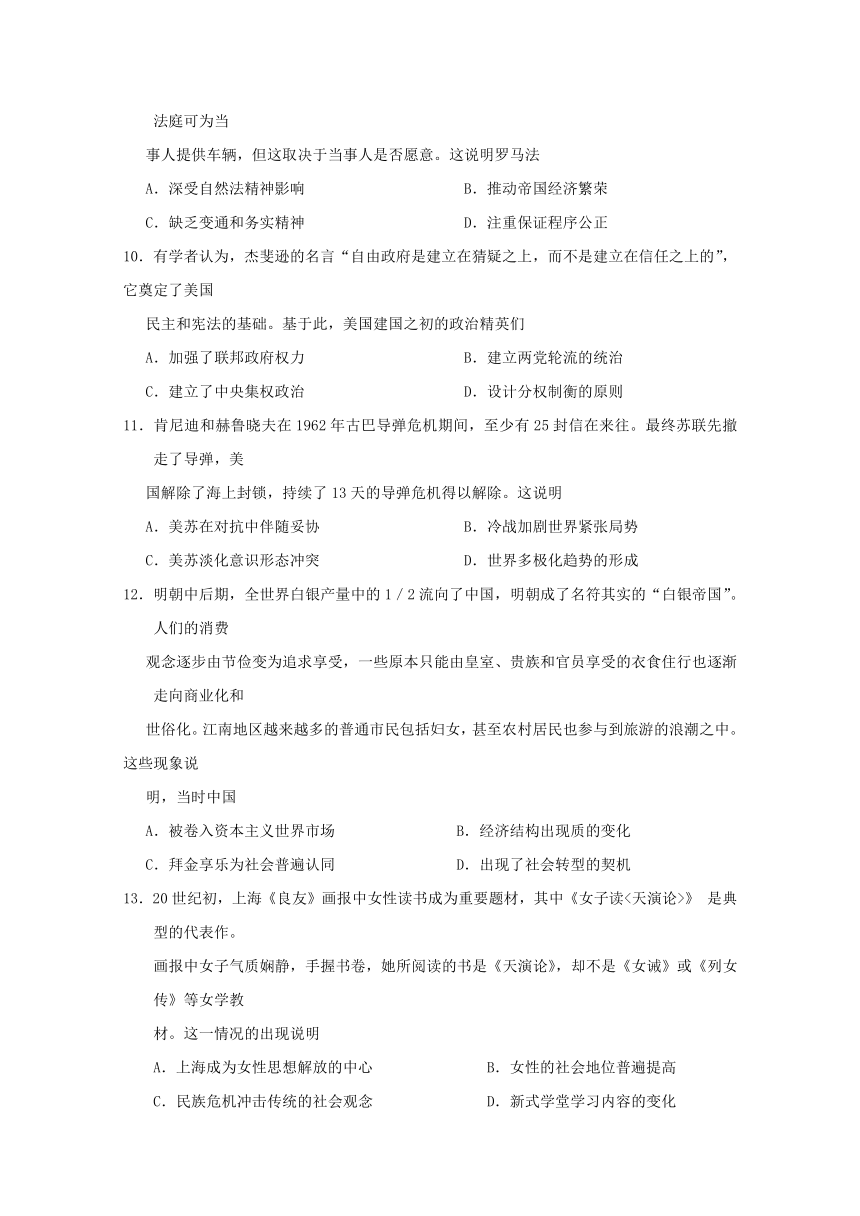 法庭可为当

事人提供车辆，但这取决于当事人是否愿意。这说明罗马法

A．深受自然法精神影响　　B．推动帝国经济繁荣

C．缺乏变通和务实精神　　D．注重保证程序公正

10．有学者认为，杰斐逊的名言“自由政府是建立在猜疑之上，而不是建立在信任之上的”，它奠定了美国

民主和宪法的基础。基于此，美国建国之初的政治精英们

A．加强了联邦政府权力　　B．建立两党轮流的统治

C．建立了中央集权政治　　D．设计分权制衡的原则

11．肯尼迪和赫鲁晓夫在1962年古巴导弹危机期间，至少有25封信在来往。最终苏联先撤走了导弹，美

国解除了海上封锁，持续了13天的导弹危机得以解除。这说明

A．美苏在对抗中伴随妥协　　B．冷战加剧世界紧张局势

C．美苏淡化意识形态冲突　　D．世界多极化趋势的形成

12．明朝中后期，全世界白银产量中的1／2流向了中国，明朝成了名符其实的“白银帝国”。人们的消费

观念逐步由节俭变为追求享受，一些原本只能由皇室、贵族和官员享受的衣食住行也逐渐走向商业化和

世俗化。江南地区越来越多的普通市民包括妇女，甚至农村居民也参与到旅游的浪潮之中。这些现象说

明，当时中国

A．被卷入资本主义世界市场　　B．经济结构出现质的变化

C．拜金享乐为社会普遍认同　　D．出现了社会转型的契机

13．20世纪初，上海《良友》画报中女性读书成为重要题材，其中《女子读<天演论>》 是典型的代表作。

画报中女子气质娴静，手握书卷，她所阅读的书是《天演论》，却不是《女诫》或《列女传》等女学教

材。这一情况的出现说明

A．上海成为女性思想解放的中心　　B．女性的社会地位普遍提高

C．民族危机冲击传统的社会观念　　D．新式学堂学习内容的变化